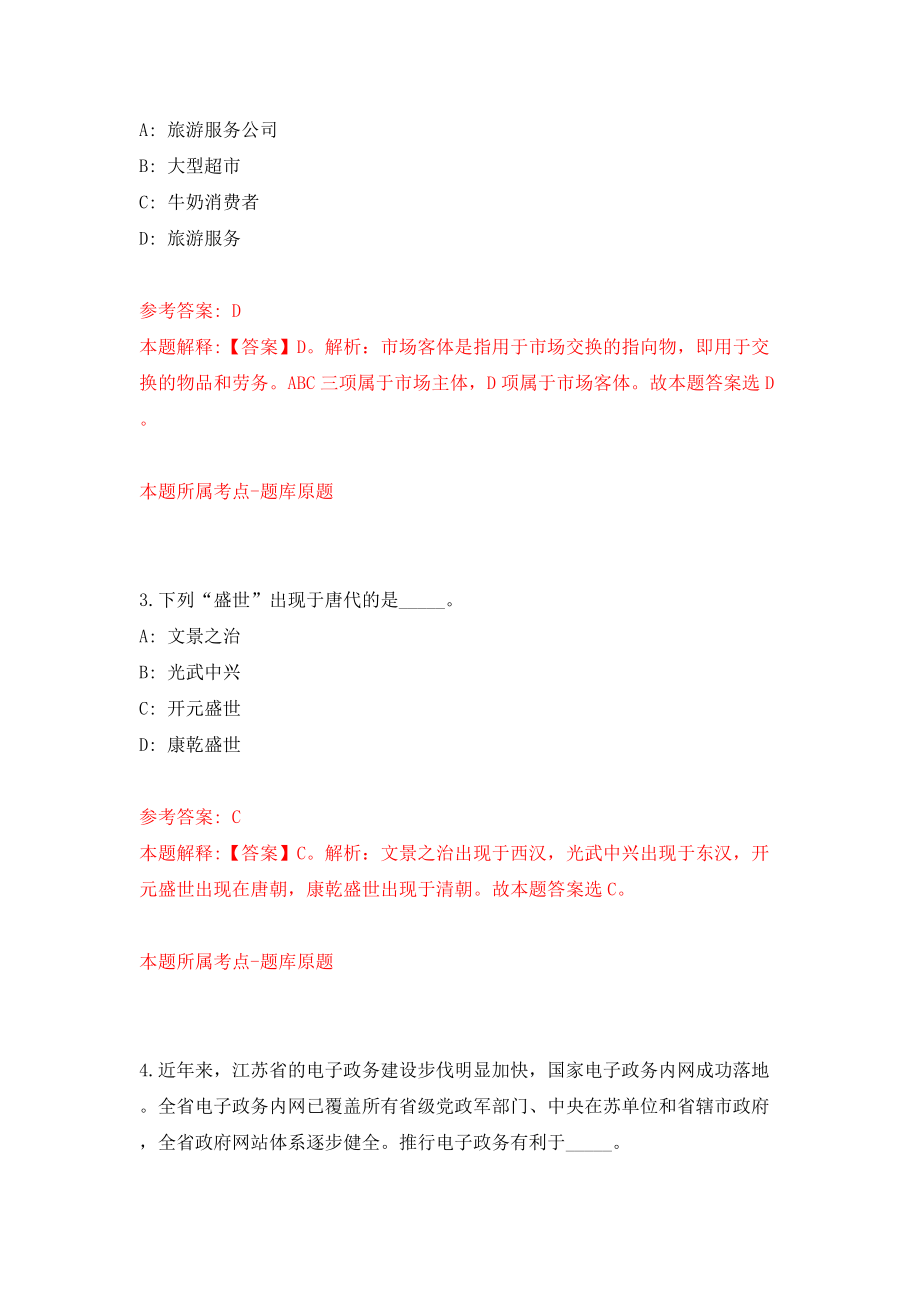 A: 旅游服务公司
B: 大型超市
C: 牛奶消费者
D: 旅游服务

参考答案: D
本题解释:【答案】D。解析：市场客体是指用于市场交换的指向物，即用于交换的物品和劳务。ABC 三项属于市场主体，D 项属于市场客体。故本题答案选 D。

本题所属考点-题库原题

3.下列“盛世”出现于唐代的是_____。
A: 文景之治
B: 光武中兴
C: 开元盛世
D: 康乾盛世

参考答案: C
本题解释:【答案】C。解析：文景之治出现于西汉，光武中兴出现于东汉，开元盛世出现在唐朝，康乾盛世出现于清朝。故本题答案选 C。

本题所属考点-题库原题

4.近年来，江苏省的电子政务建设步伐明显加快，国家电子政务内网成功落地。全省电子政务内网已覆盖所有省级党政军部门、中央在苏单位和省辖市政府，全省政府网站体系逐步健全。推行电子政务有利于_____。